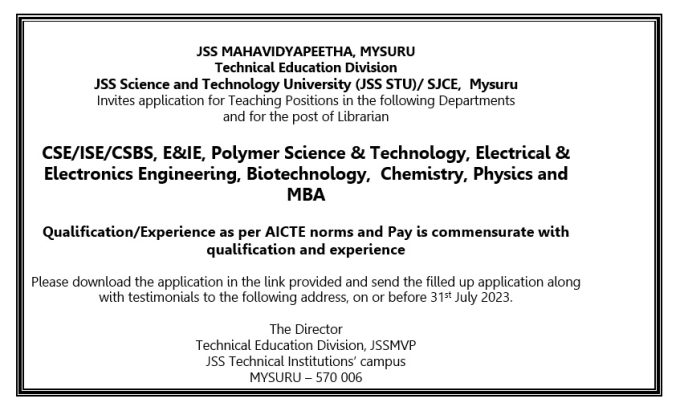 JSS MAHAVIDYAPEETHA, MYSURU
Technical Education Division
JSS Science and Technology University (JSS STU)/ SJCE, Mysuru
Invites application for Teaching Positions in the following Departments and for the post of Librarian

CSE/ISE/CSBS, E&IE, Polymer Science & Technology, Electrical & Electronics Engineering, Biotechnology, Chemistry, Physics and MBA

Qualification/Experience as per AICTE norms and Pay is commensurate with qualification and experience

Please download the application in the link provided and send the filled up application along with testimonials to the following address, on or before 31st July 2023.

The Director
Technical Education Division, JSSMVP
JSS Technical Institutions' campus
MYSURU – 570 006